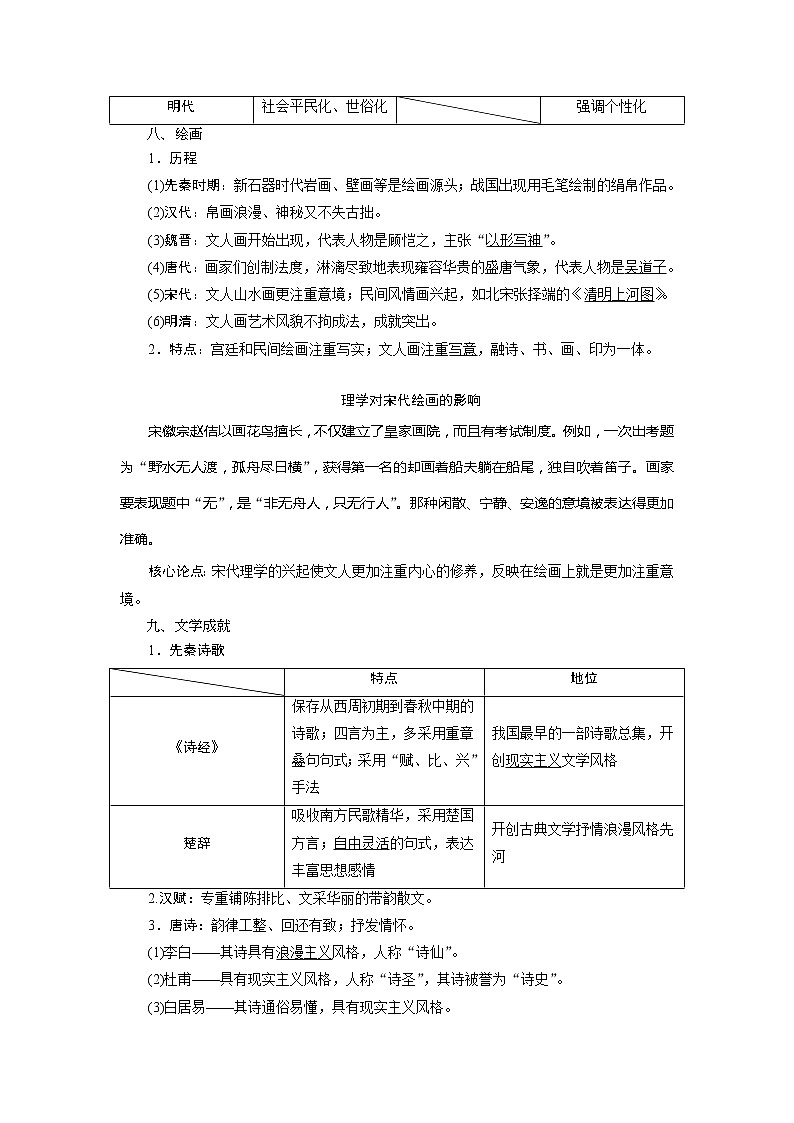 | 明代 | 社会平民化、世俗化 |  | 强调个性化 |
|---|---|---|---|

八、绘画

1．历程

(1)先秦时期：新石器时代岩画、壁画等是绘画源头；战国出现用毛笔绘制的绢帛作品。

(2)汉代：帛画浪漫、神秘又不失古拙。

(3)魏晋：文人画开始出现，代表人物是顾恺之，主张“以形写神”。

(4)唐代：画家们创制法度，淋漓尽致地表现雍容华贵的盛唐气象，代表人物是吴道子。

(5)宋代：文人山水画更注重意境；民间风情画兴起，如北宋张择端的《清明上河图》。

(6)明清：文人画艺术风貌不拘成法，成就突出。

2．特点：宫廷和民间绘画注重写实；文人画注重写意，融诗、书、画、印为一体。

理学对宋代绘画的影响

宋徽宗赵佶以画花鸟擅长，不仅建立了皇家画院，而且有考试制度。例如，一次出考题为“野水无人渡，孤舟尽日横”，获得第一名的却画着船夫躺在船尾，独自吹着笛子。画家要表现题中“无”，是“非无舟人，只无行人”。那种闲散、宁静、安逸的意境被表达得更加准确。

核心论点：宋代理学的兴起使文人更加注重内心的修养，反映在绘画上就是更加注重意境。

九、文学成就

1．先秦诗歌

|  | 特点 | 地位 |
|---|---|---|
| 《诗经》 | 保存从西周初期到春秋中期的诗歌；四言为主，多采用重章叠句句式；采用“赋、比、兴”手法 | 我国最早的一部诗歌总集，开创现实主义文学风格 |
| 楚辞 | 吸收南方民歌精华，采用楚国方言；自由灵活的句式，表达丰富思想感情 | 开创古典文学抒情浪漫风格先河 |

2.汉赋：专重铺陈排比、文采华丽的带韵散文。

3．唐诗：韵律工整、回还有致；抒发情怀。

(1)李白——其诗具有浪漫主义风格，人称“诗仙”。

(2)杜甫——具有现实主义风格，人称“诗圣”，其诗被誉为“诗史”。

(3)白居易——其诗通俗易懂，具有现实主义风格。